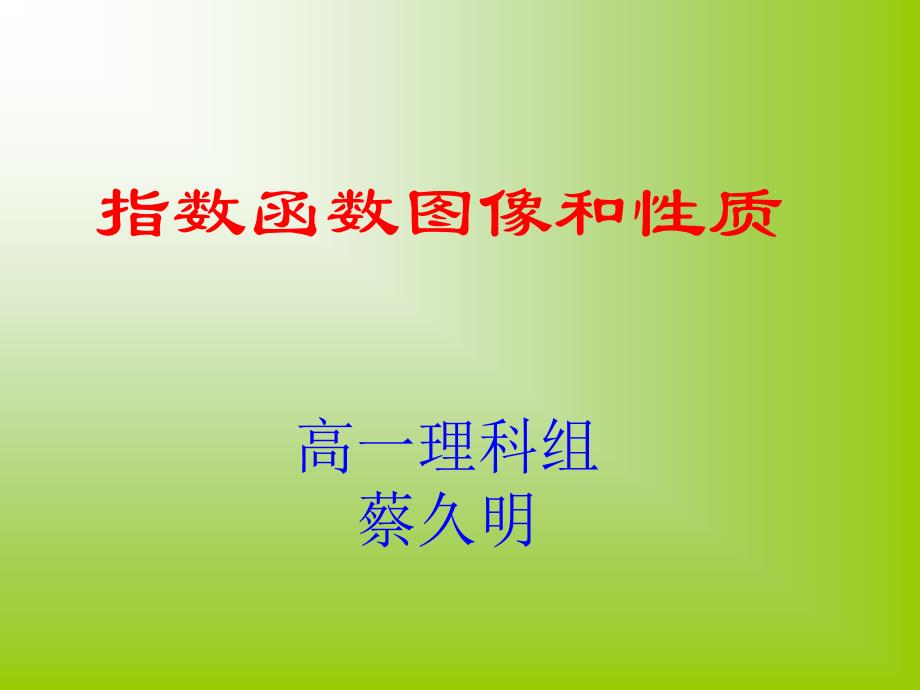 指数函数图像和性质

高一理科组
蔡久明